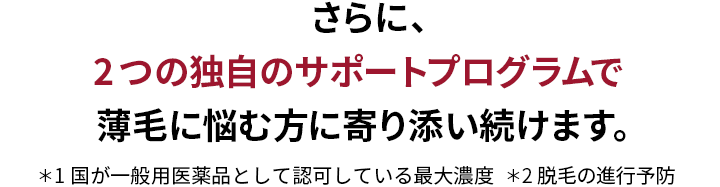 さらに、
２つの独自のサポートプログラムで
薄毛に悩む方に寄り添い続けます。

＊1 国が一般用医薬品として認可している最大濃度　＊2 脱毛の進行予防